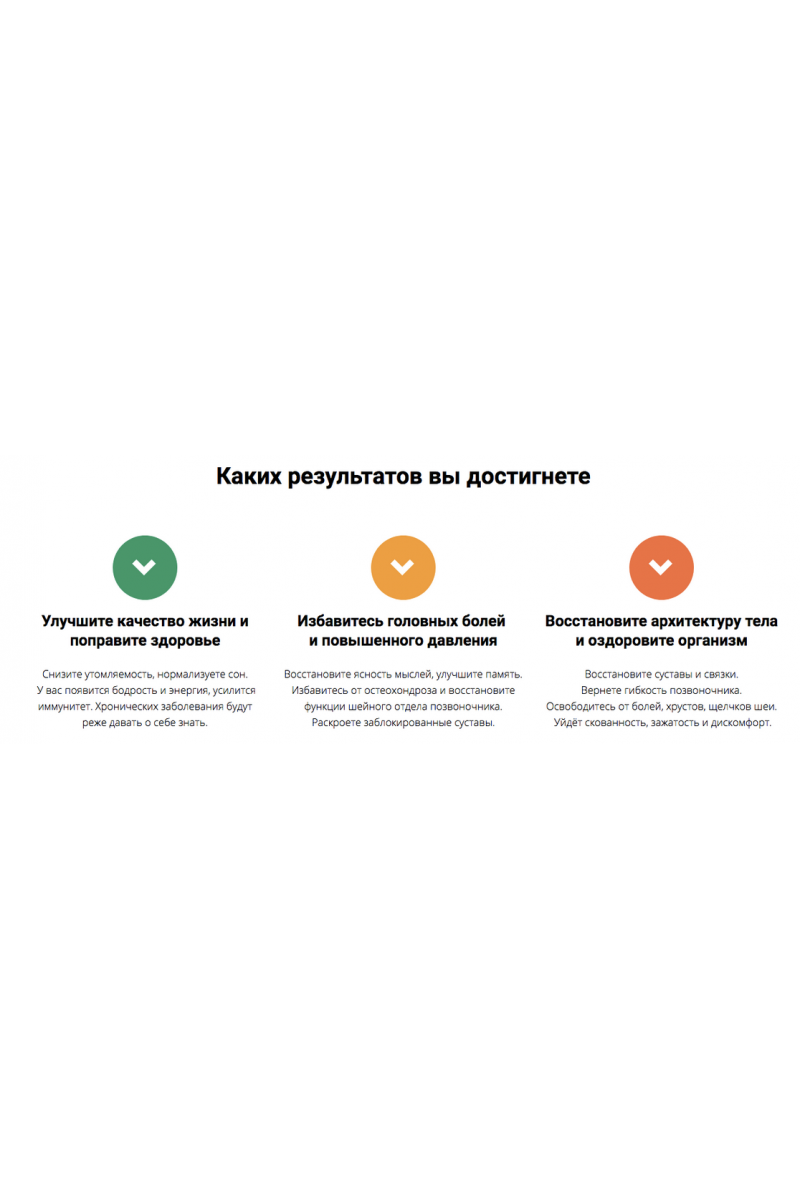 Каких результатов вы достигнете

Улучшите качество жизни и поправите здоровье

Снизите утомляемость, нормализуете сон. У вас появится бодрость и энергия, усилится иммунитет. Хронических заболевания будут реже давать о себе знать.

Избавитесь головных болей и повышенного давления

Восстановите ясность мыслей, улучшите память. Избавитесь от остеохондроза и восстановите функции шейного отдела позвоночника. Раскроете заблокированные суставы.

Восстановите архитектуру тела и оздоровите организм

Восстановите суставы и связки. Вернете гибкость позвоночника. Освободитесь от болей, хрустов, щелчков шеи. Уйдёт скованность, зажатость и дискомфорт.